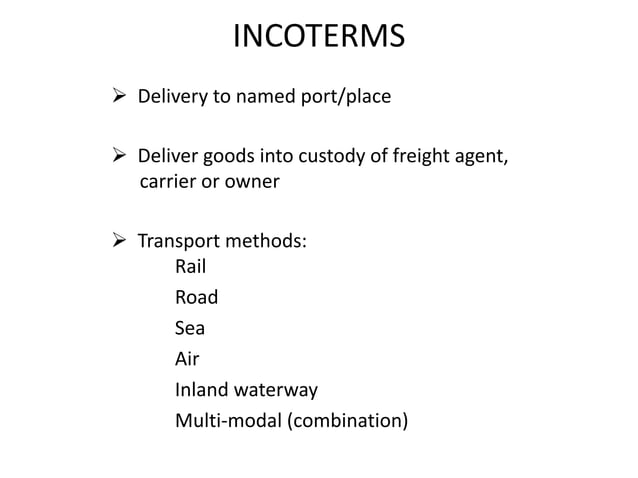 INCOTERMS

➢ Delivery to named port/place

➢ Deliver goods into custody of freight agent, carrier or owner

➢ Transport methods:
Rail
Road
Sea
Air
Inland waterway
Multi-modal (combination)